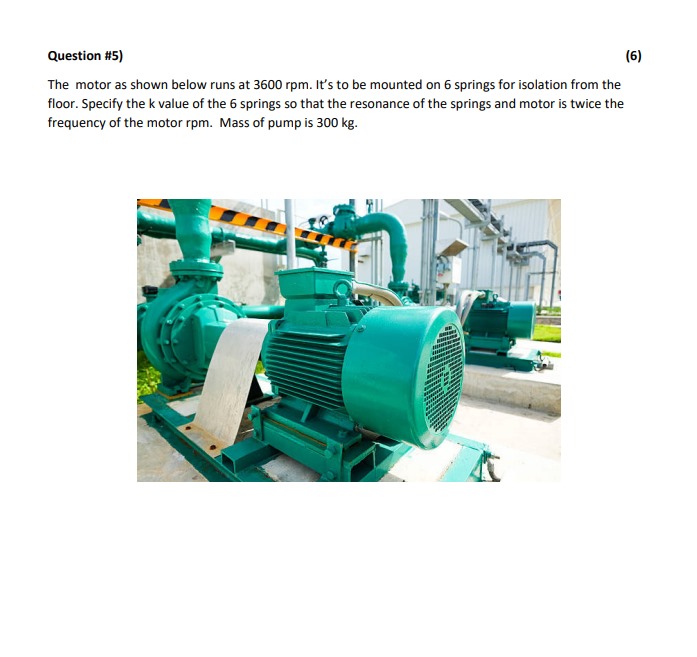 Question #5)

(6)

The motor as shown below runs at 3600 rpm. It's to be mounted on 6 springs for isolation from the floor. Specify the k value of the 6 springs so that the resonance of the springs and motor is twice the frequency of the motor rpm. Mass of pump is 300 kg.